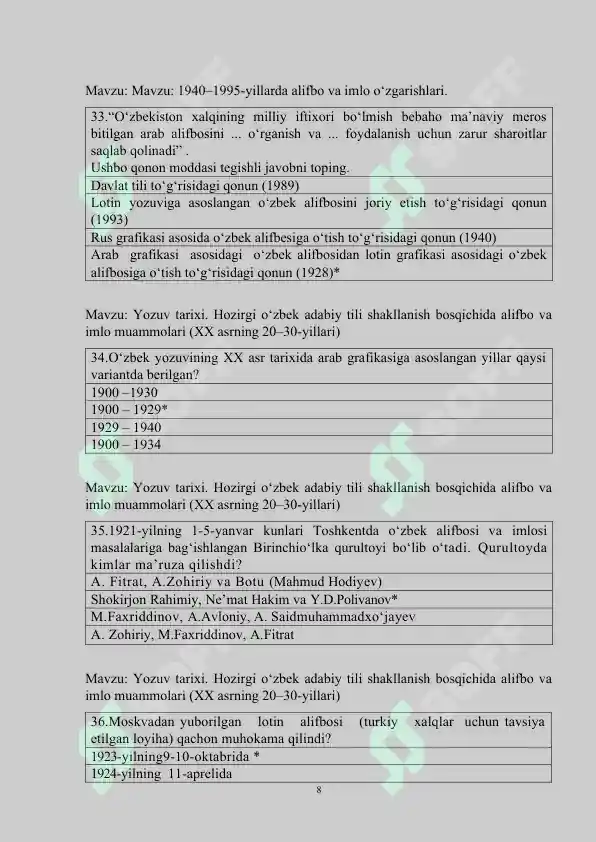 Mavzu: Mavzu: 1940–1995-yillarda alifbo va imlo o‘zgarishlari.

| 33.“O‘zbekiston xalqining milliy iftixori bo‘lmish bebaho ma’naviy meros bitilgan arab alifbosini ... o‘rganish va ... foydalanish uchun zarur sharoitlar saqlab qolinadi” . Ushbo qonon moddasi tegishli javobni toping. |
|---|
| Davlat tili to‘g‘risidagi qonun (1989) |
| Lotin yozuviga asoslangan o‘zbek alifbosini joriy etish to‘g‘risidagi qonun (1993) |
| Rus grafikasi asosida o‘zbek alifbesiga o‘tish to‘g‘risidagi qonun (1940) |
| Arab grafikasi asosidagi o‘zbek alifbosidan lotin grafikasi asosidagi o‘zbek alifbosiga o‘tish to‘g‘risidagi qonun (1928)* |

Mavzu: Yozuv tarixi. Hozirgi o‘zbek adabiy tili shakllanish bosqichida alifbo va imlo muammolari (XX asrning 20–30-yillari)

| 34.O‘zbek yozuvining XX asr tarixida arab grafikasiga asoslangan yillar qaysi variantda berilgan? |
|---|
| 1900 –1930 |
| 1900 – 1929* |
| 1929 – 1940 |
| 1900 – 1934 |

Mavzu: Yozuv tarixi. Hozirgi o‘zbek adabiy tili shakllanish bosqichida alifbo va imlo muammolari (XX asrning 20–30-yillari)

| 35.1921-yilning 1-5-yanvar kunlari Toshkentda o‘zbek alifbosi va imlosi masalalariga bag‘ishlangan Birinchio‘lka qurultoyi bo‘lib o‘tadi. Qurultoyda kimlar ma’ruza qilishdi? |
|---|
| A. Fitrat, A.Zohiriy va Botu (Mahmud Hodiyev) |
| Shokirjon Rahimiy, Ne’mat Hakim va Y.D.Polivanov* |
| M.Faxriddinov, A.Avloniy, A. Saidmuhammadxo‘jayev |
| A. Zohiriy, M.Faxriddinov, A.Fitrat |

Mavzu: Yozuv tarixi. Hozirgi o‘zbek adabiy tili shakllanish bosqichida alifbo va imlo muammolari (XX asrning 20–30-yillari)

| 36.Moskvadan yuborilgan lotin alifbosi (turkiy xalqlar uchun tavsiya etilgan loyiha) qachon muhokama qilindi? |
|---|
| 1923-yilning9-10-oktabrida * |
| 1924-yilning 11-aprelida |

8